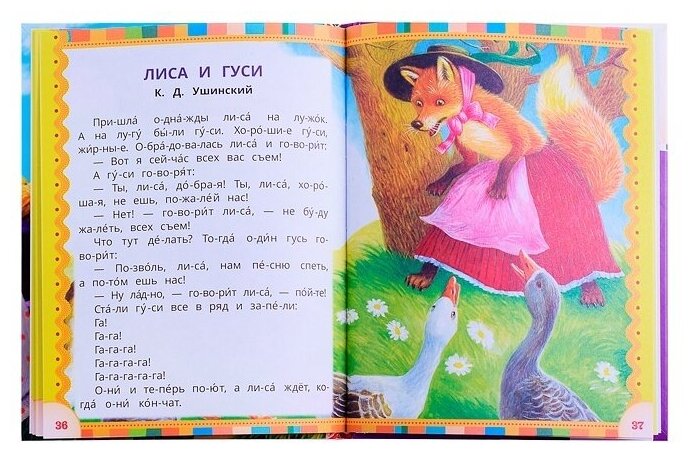 ЛИСА И ГУСИ
К. Д. Ушинский

При-шла́ о-дна́-жды ли-са́ на лу-жо́к. А на лу-гу́ бы́-ли гу́-си. Хо-ро́-ши-е гу́-си, жи́р-ны-е. О-бра́-до-ва-лась ли-са́ и го-во-ри́т:
— Вот я сей-ча́с всех вас съем!
А гу́-си го-во-ря́т:
— Ты, ли-са́, до́-бра-я! Ты, ли-са́, хо-ро́-ша-я, не ешь, по-жа-ле́й нас!
— Нет! — го-во-ри́т ли-са́, — не бу́-ду жа-ле́ть, всех съем!
Что тут де́-лать? То-гда́ о-ди́н гусь го-во-ри́т:
— По-зво́ль, ли-са́, нам пе́-сню спеть, а по-то́м ешь нас!
— Ну ла́д-но, — го-во-ри́т ли-са́, — по́й-те!
Ста́-ли гу́-си все в ряд и за-пе́-ли:
Га!
Га-га!
Га-га-га!
Га-га-га-га!
Га-га-га-га-га!
О-ни́ и те-пе́рь по-ю́т, а ли-са́ ждёт, ко-гда́ о-ни́ ко́н-чат.

36

37